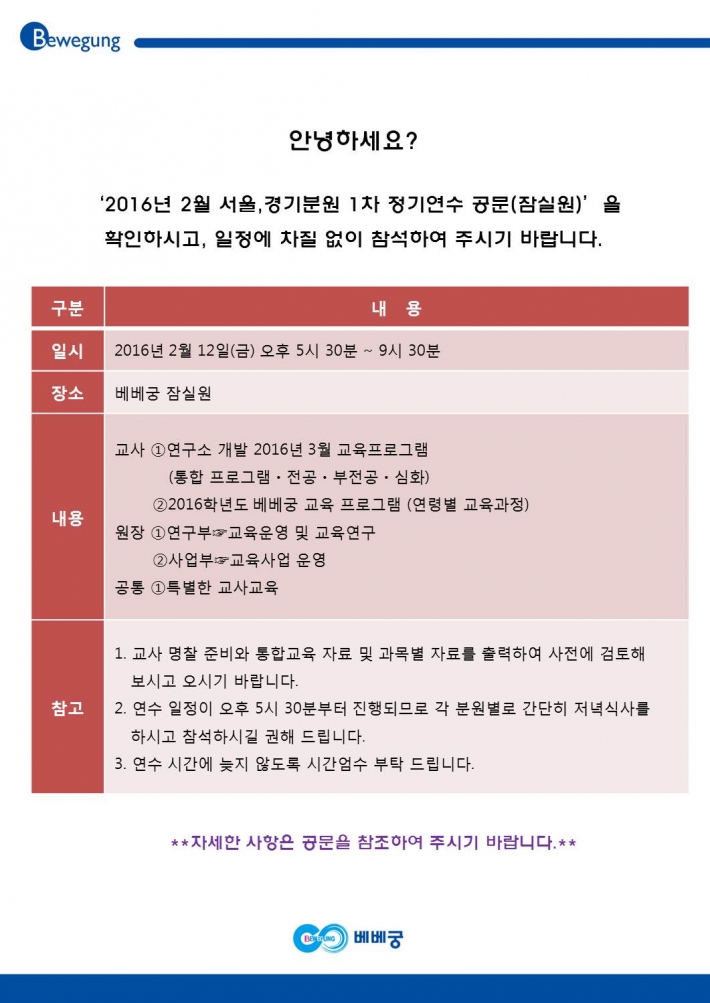 Bewegung

안녕하세요?

'2016년 2월 서울,경기분원 1차 정기연수 공문(잠실원)' 을 확인하시고, 일정에 차질 없이 참석하여 주시기 바랍니다.

| 구분 | 내 용 |
|---|---|
| 일시 | 2016년 2월 12일(금) 오후 5시 30분 ~ 9시 30분 |
| 장소 | 베베궁 잠실원 |
| 내용 | 교사 ①연구소 개발 2016년 3월 교육프로그램 (통합 프로그램 · 전공 · 부전공 · 심화) ②2016학년도 베베궁 교육 프로그램 (연령별 교육과정) 원장 ①연구부☞교육운영 및 교육연구 ②사업부☞교육사업 운영 공통 ①특별한 교사교육 |
| 참고 | 1. 교사 명찰 준비와 통합교육 자료 및 과목별 자료를 출력하여 사전에 검토해 보시고 오시기 바랍니다. 2. 연수 일정이 오후 5시 30분부터 진행되므로 각 분원별로 간단히 저녁식사를 하시고 참석하시길 권해 드립니다. 3. 연수 시간에 늦지 않도록 시간엄수 부탁 드립니다. |

**자세한 사항은 공문을 참조하여 주시기 바랍니다.**

BEWEGUNG 베베궁